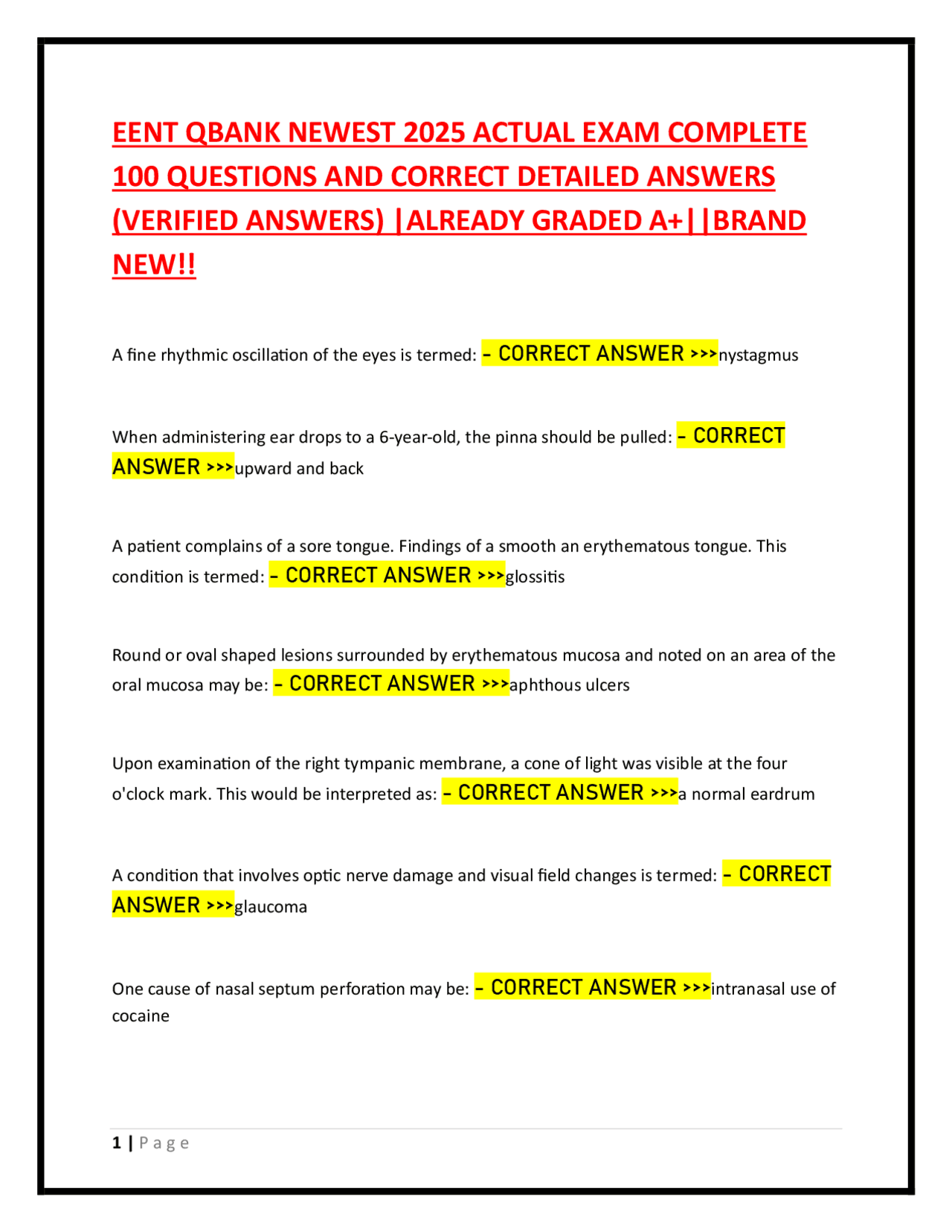 EENT QBANK NEWEST 2025 ACTUAL EXAM COMPLETE 100 QUESTIONS AND CORRECT DETAILED ANSWERS (VERIFIED ANSWERS) |ALREADY GRADED A+||BRAND NEW!!

A fine rhythmic oscillation of the eyes is termed: - CORRECT ANSWER >>>nystagmus

When administering ear drops to a 6-year-old, the pinna should be pulled: - CORRECT ANSWER >>>upward and back

A patient complains of a sore tongue. Findings of a smooth an erythematous tongue. This condition is termed: - CORRECT ANSWER >>>glossitis

Round or oval shaped lesions surrounded by erythematous mucosa and noted on an area of the oral mucosa may be: - CORRECT ANSWER >>>aphthous ulcers

Upon examination of the right tympanic membrane, a cone of light was visible at the four o'clock mark. This would be interpreted as: - CORRECT ANSWER >>>a normal eardrum

A condition that involves optic nerve damage and visual field changes is termed: - CORRECT ANSWER >>>glaucoma

One cause of nasal septum perforation may be: - CORRECT ANSWER >>>intranasal use of cocaine

1 | Page